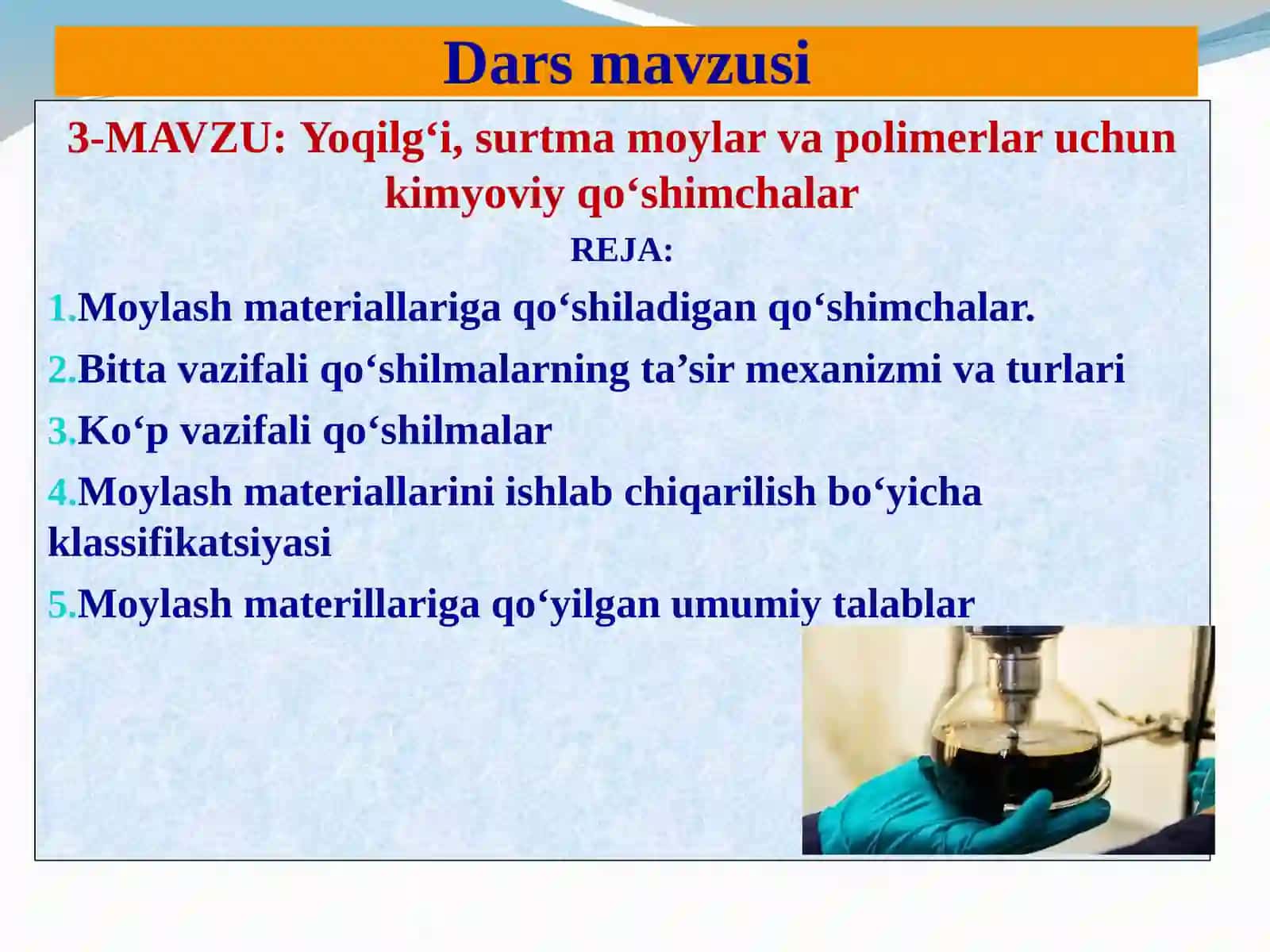 Dars mavzusi

3-MAVZU: Yoqilg‘i, surtma moylar va polimerlar uchun kimyoviy qo‘shimchalar

REJA:

1.Moylash materiallariga qo‘shiladigan qo‘shimchalar.

2.Bitta vazifali qo‘shilmalarning ta’sir mexanizmi va turlari

3.Ko‘p vazifali qo‘shilmalar

4.Moylash materiallarini ishlab chiqarilish bo‘yicha klassifikatsiyasi

5.Moylash materillariga qo‘yilgan umumiy talablar